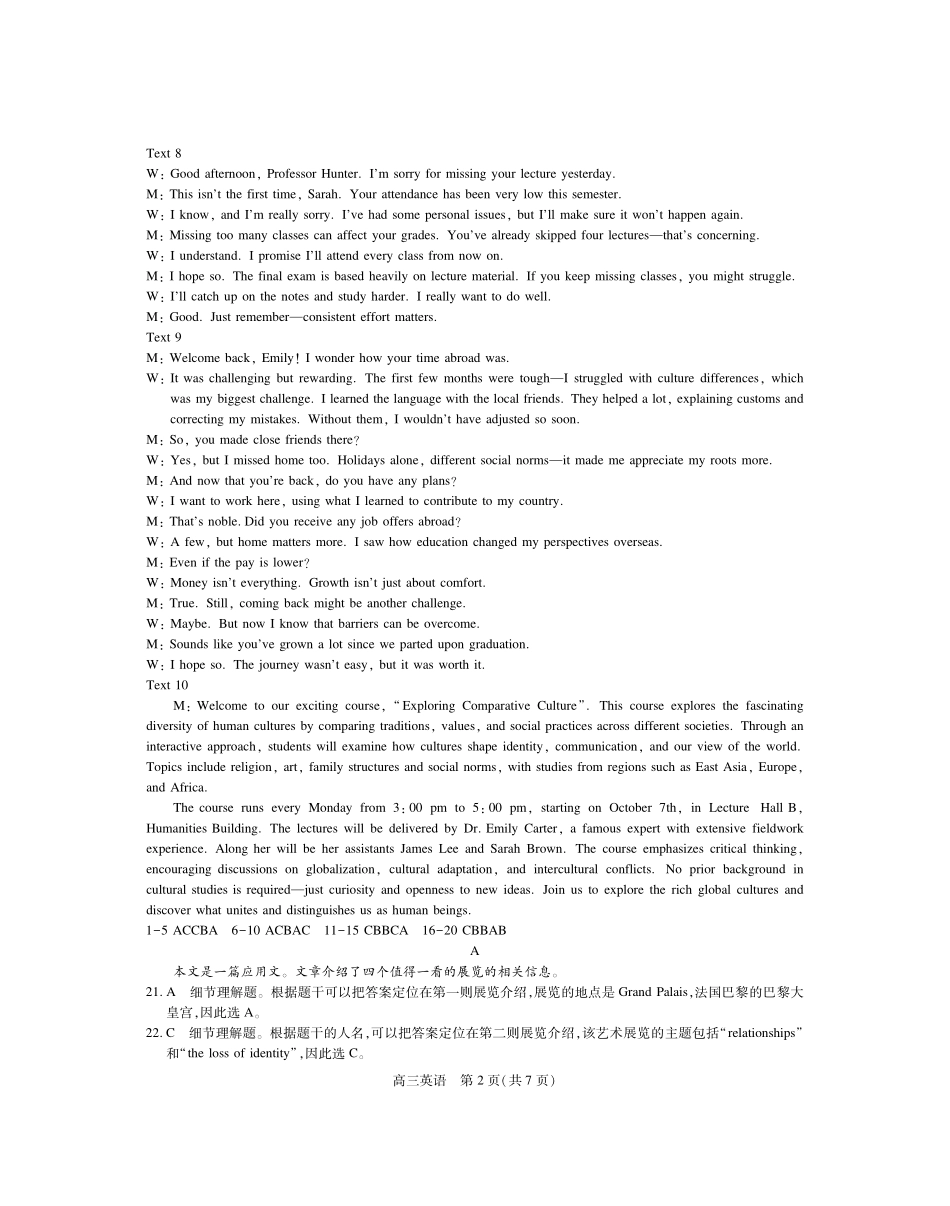 Text 8
W: Good afternoon, Professor Hunter. I'm sorry for missing your lecture yesterday.
M: This isn't the first time, Sarah. Your attendance has been very low this semester.
W: I know, and I'm really sorry. I've had some personal issues, but I'll make sure it won't happen again.
M: Missing too many classes can affect your grades. You've already skipped four lectures—that's concerning.
W: I understand. I promise I'll attend every class from now on.
M: I hope so. The final exam is based heavily on lecture material. If you keep missing classes, you might struggle.
W: I'll catch up on the notes and study harder. I really want to do well.
M: Good. Just remember—consistent effort matters.
Text 9
M: Welcome back, Emily! I wonder how your time abroad was.
W: It was challenging but rewarding. The first few months were tough—I struggled with culture differences, which was my biggest challenge. I learned the language with the local friends. They helped a lot, explaining customs and correcting my mistakes. Without them, I wouldn't have adjusted so soon.
M: So, you made close friends there?
W: Yes, but I missed home too. Holidays alone, different social norms—it made me appreciate my roots more.
M: And now that you're back, do you have any plans?
W: I want to work here, using what I learned to contribute to my country.
M: That's noble. Did you receive any job offers abroad?
W: A few, but home matters more. I saw how education changed my perspectives overseas.
M: Even if the pay is lower?
W: Money isn't everything. Growth isn't just about comfort.
M: True. Still, coming back might be another challenge.
W: Maybe. But now I know that barriers can be overcome.
M: Sounds like you've grown a lot since we parted upon graduation.
W: I hope so. The journey wasn't easy, but it was worth it.
Text 10
M: Welcome to our exciting course, "Exploring Comparative Culture". This course explores the fascinating diversity of human cultures by comparing traditions, values, and social practices across different societies. Through an interactive approach, students will examine how cultures shape identity, communication, and our view of the world. Topics include religion, art, family structures and social norms, with studies from regions such as East Asia, Europe, and Africa.

The course runs every Monday from 3:00 pm to 5:00 pm, starting on October 7th, in Lecture Hall B, Humanities Building. The lectures will be delivered by Dr. Emily Carter, a famous expert with extensive fieldwork experience. Along her will be her assistants James Lee and Sarah Brown. The course emphasizes critical thinking, encouraging discussions on globalization, cultural adaptation, and intercultural conflicts. No prior background in cultural studies is required—just curiosity and openness to new ideas. Join us to explore the rich global cultures and discover what unites and distinguishes us as human beings.
1-5 ACCBA 6-10 ACBAC 11-15 CBBCA 16-20 CBBAB
A
本文是一篇应用文。文章介绍了四个值得一看的展览的相关信息。
21. A 细节理解题。根据题干可以把答案定位在第一则展览介绍,展览的地点是 Grand Palais,法国巴黎的巴黎大皇宫,因此选 A。
22. C 细节理解题。根据题干的人名,可以把答案定位在第二则展览介绍,该艺术展览的主题包括"relationships"和"the loss of identity",因此选 C。
高三英语 第 2 页(共 7 页)